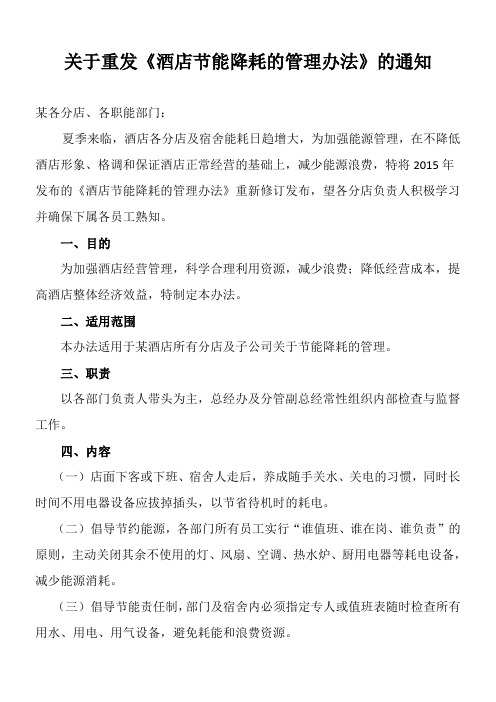 关于重发《酒店节能降耗的管理办法》的通知

某各分店、各职能部门：

夏季来临，酒店各分店及宿舍能耗日趋增大，为加强能源管理，在不降低酒店形象、格调和保证酒店正常经营的基础上，减少能源浪费，特将 2015 年发布的《酒店节能降耗的管理办法》重新修订发布，望各分店负责人积极学习并确保下属各员工熟知。

一、目的

为加强酒店经营管理，科学合理利用资源，减少浪费；降低经营成本，提高酒店整体经济效益，特制定本办法。

二、适用范围

本办法适用于某酒店所有分店及子公司关于节能降耗的管理。

三、职责

以各部门负责人带头为主，总经办及分管副总经常性组织内部检查与监督工作。

四、内容

（一）店面下客或下班、宿舍人走后，养成随手关水、关电的习惯，同时长时间不用电器设备应拔掉插头，以节省待机时的耗电。

（二）倡导节约能源，各部门所有员工实行“谁值班、谁在岗、谁负责”的原则，主动关闭其余不使用的灯、风扇、空调、热水炉、厨用电器等耗电设备，减少能源消耗。

（三）倡导节能责任制，部门及宿舍内必须指定专人或值班表随时检查所有用水、用电、用气设备，避免耗能和浪费资源。